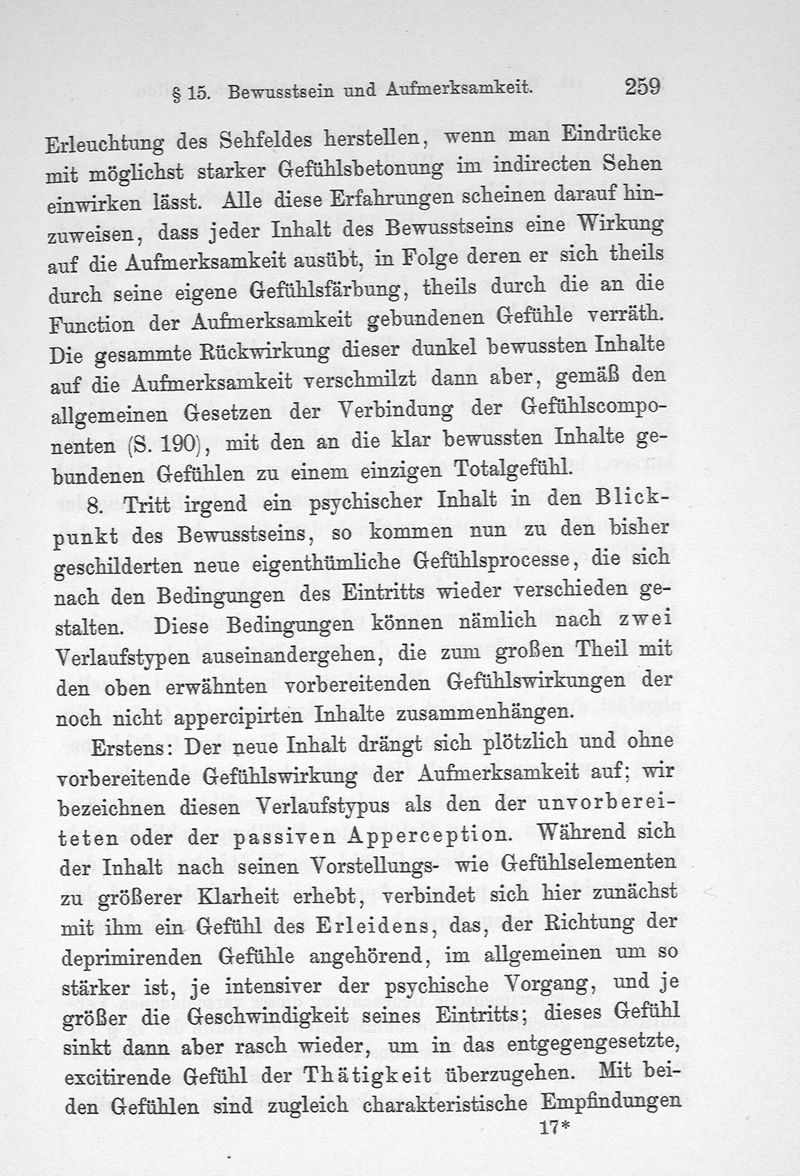 § 15. Bewusstsein und Aufmerksamkeit. 259

Erleuchtung des Sehfeldes herstellen, wenn man Eindrücke mit möglichst starker Gefühlsbetonung im indirecten Sehen einwirken lässt. Alle diese Erfahrungen scheinen darauf hinzuweisen, dass jeder Inhalt des Bewusstseins eine Wirkung auf die Aufmerksamkeit ausübt, in Folge deren er sich theils durch seine eigene Gefühlsfärbung, theils durch die an die Function der Aufmerksamkeit gebundenen Gefühle verräth. Die gesammte Rückwirkung dieser dunkel bewussten Inhalte auf die Aufmerksamkeit verschmilzt dann aber, gemäß den allgemeinen Gesetzen der Verbindung der Gefühlscomponenten (S. 190), mit den an die klar bewussten Inhalte gebundenen Gefühlen zu einem einzigen Totalgefühl.

8. Tritt irgend ein psychischer Inhalt in den Blickpunkt des Bewusstseins, so kommen nun zu den bisher geschilderten neue eigenthümliche Gefühlsprocesse, die sich nach den Bedingungen des Eintritts wieder verschieden gestalten. Diese Bedingungen können nämlich nach zwei Verlaufstypen auseinandergehen, die zum großen Theil mit den oben erwähnten vorbereitenden Gefühlswirkungen der noch nicht appercipirten Inhalte zusammenhängen.

Erstens: Der neue Inhalt drängt sich plötzlich und ohne vorbereitende Gefühlswirkung der Aufmerksamkeit auf; wir bezeichnen diesen Verlaufstypus als den der unvorbereiteten oder der passiven Apperception. Während sich der Inhalt nach seinen Vorstellungs- wie Gefühlselementen zu größerer Klarheit erhebt, verbindet sich hier zunächst mit ihm ein Gefühl des Erleidens, das, der Richtung der deprimirenden Gefühle angehörend, im allgemeinen um so stärker ist, je intensiver der psychische Vorgang, und je größer die Geschwindigkeit seines Eintritts; dieses Gefühl sinkt dann aber rasch wieder, um in das entgegengesetzte, excitirende Gefühl der Thätigkeit überzugehen. Mit beiden Gefühlen sind zugleich charakteristische Empfindungen

17*